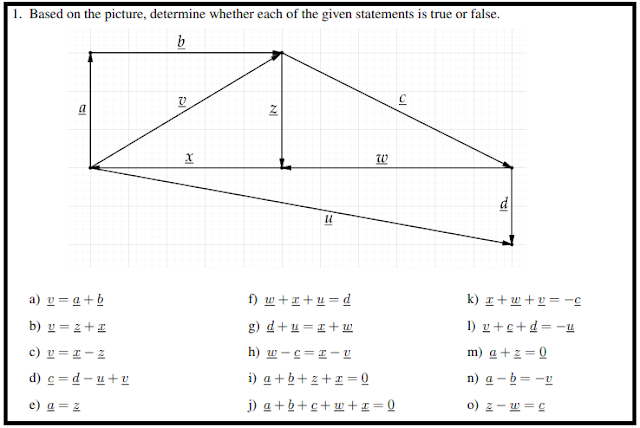 1. Based on the picture, determine whether each of the given statements is true or false.

$\underline{b}$

$\underline{a}$

$\underline{v}$

$\underline{z}$

$\underline{c}$

$\underline{x}$

$\underline{w}$

$\underline{d}$

$\underline{u}$

a) $\underline{v} = \underline{a} + \underline{b}$

b) $\underline{v} = \underline{z} + \underline{x}$

c) $\underline{v} = \underline{x} - \underline{z}$

d) $\underline{c} = \underline{d} - \underline{u} + \underline{v}$

e) $\underline{a} = \underline{z}$

f) $\underline{w} + \underline{x} + \underline{u} = \underline{d}$

g) $\underline{d} + \underline{u} = \underline{x} + \underline{w}$

h) $\underline{w} - \underline{c} = \underline{x} - \underline{v}$

i) $\underline{a} + \underline{b} + \underline{z} + \underline{x} = \underline{0}$

j) $\underline{a} + \underline{b} + \underline{c} + \underline{w} + \underline{x} = \underline{0}$

k) $\underline{x} + \underline{w} + \underline{v} = -\underline{c}$

l) $\underline{v} + \underline{c} + \underline{d} = -\underline{u}$

m) $\underline{a} + \underline{z} = \underline{0}$

n) $\underline{a} - \underline{b} = -\underline{v}$

o) $\underline{z} - \underline{w} = \underline{c}$